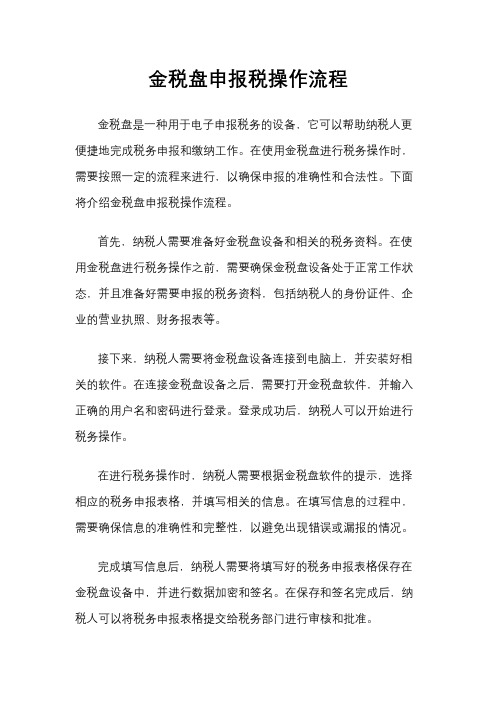 金税盘申报税操作流程

金税盘是一种用于电子申报税务的设备，它可以帮助纳税人更便捷地完成税务申报和缴纳工作。在使用金税盘进行税务操作时，需要按照一定的流程来进行，以确保申报的准确性和合法性。下面将介绍金税盘申报税操作流程。

首先，纳税人需要准备好金税盘设备和相关的税务资料。在使用金税盘进行税务操作之前，需要确保金税盘设备处于正常工作状态，并且准备好需要申报的税务资料，包括纳税人的身份证件、企业的营业执照、财务报表等。

接下来，纳税人需要将金税盘设备连接到电脑上，并安装好相关的软件。在连接金税盘设备之后，需要打开金税盘软件，并输入正确的用户名和密码进行登录。登录成功后，纳税人可以开始进行税务操作。

在进行税务操作时，纳税人需要根据金税盘软件的提示，选择相应的税务申报表格，并填写相关的信息。在填写信息的过程中，需要确保信息的准确性和完整性，以避免出现错误或漏报的情况。

完成填写信息后，纳税人需要将填写好的税务申报表格保存在金税盘设备中，并进行数据加密和签名。在保存和签名完成后，纳税人可以将税务申报表格提交给税务部门进行审核和批准。